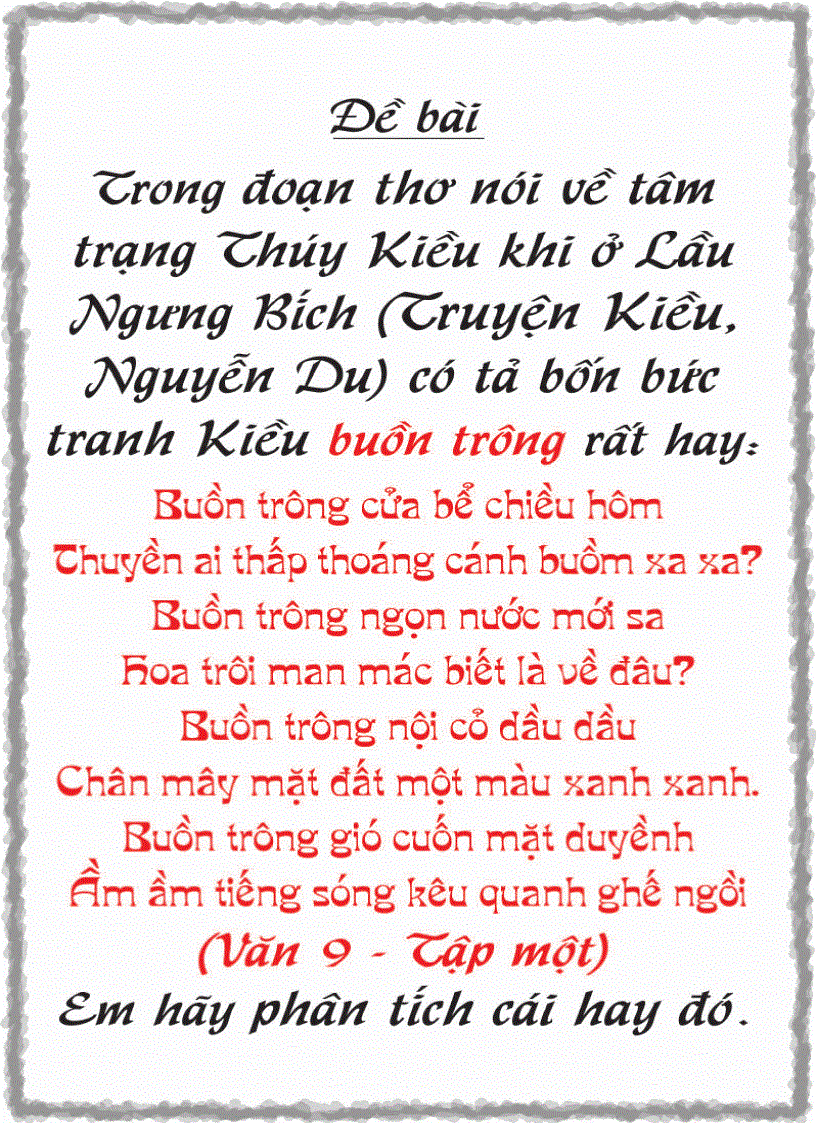 Đề bài

Trong đoạn thơ nói về tâm trạng Thúy Kiều khi ở Lầu Ngưng Bích (Truyện Kiều, Nguyễn Du) có tả bốn bức tranh Kiều buồn trông rất hay:

Buồn trông cửa bể chiều hôm
Thuyền ai thấp thoáng cánh buồm xa xa?
Buồn trông ngọn nước mới sa
Hoa trôi man mác biết là về đâu?
Buồn trông nội cỏ dầu dầu
Chân mây mặt đất một màu xanh xanh.
Buồn trông gió cuốn mặt duyềnh
Ầm ầm tiếng sóng kêu quanh ghế ngồi
(Văn 9 - Tập một)

Em hãy phân tích cái hay đó.